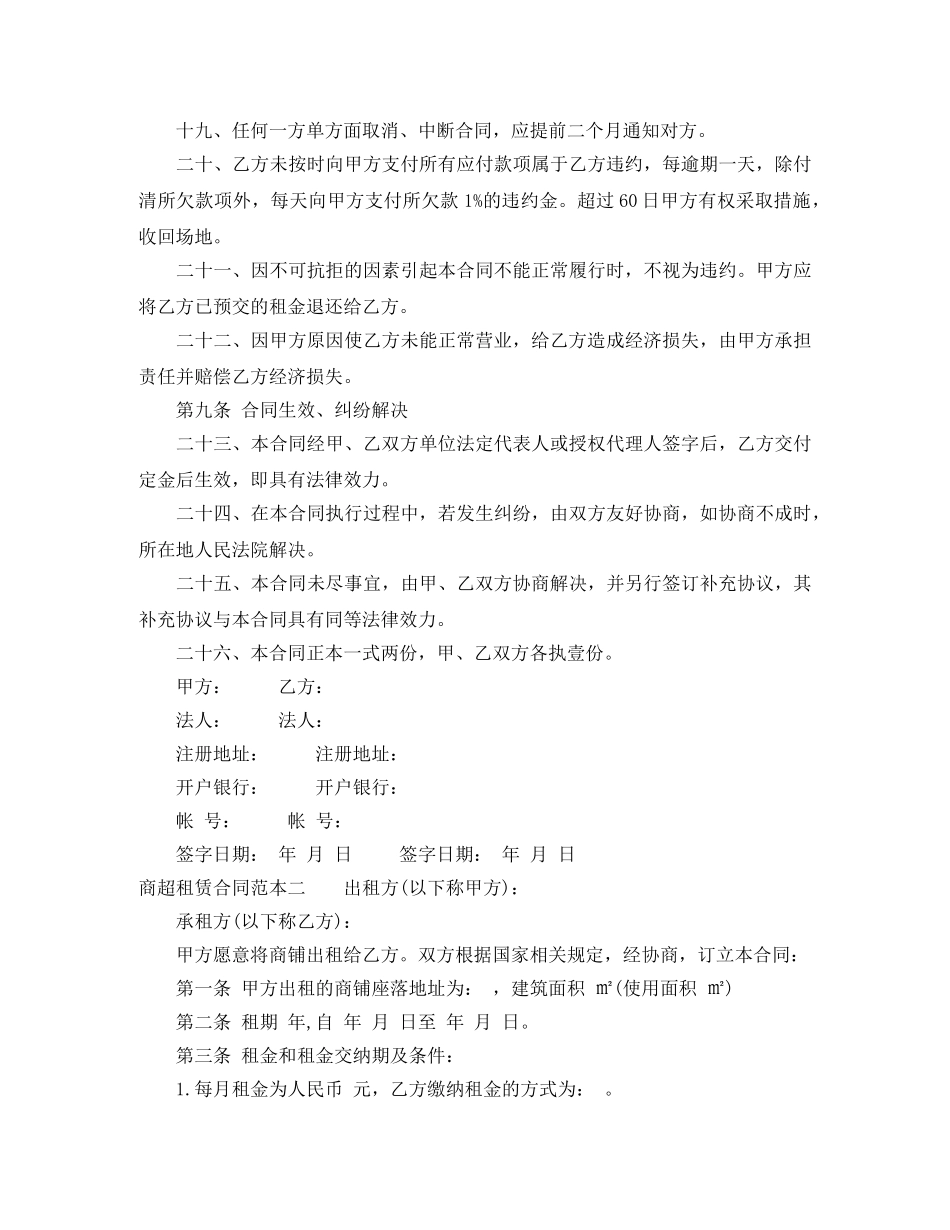 十九、任何一方单方面取消、中断合同，应提前二个月通知对方。

二十、乙方未按时向甲方支付所有应付款项属于乙方违约，每逾期一天，除付清所欠款项外，每天向甲方支付所欠款 1%的违约金。超过 60 日甲方有权采取措施，收回场地。

二十一、因不可抗拒的因素引起本合同不能正常履行时，不视为违约。甲方应将乙方已预交的租金退还给乙方。

二十二、因甲方原因使乙方未能正常营业，给乙方造成经济损失，由甲方承担责任并赔偿乙方经济损失。

第九条 合同生效、纠纷解决

二十三、本合同经甲、乙双方单位法定代表人或授权代理人签字后，乙方交付定金后生效，即具有法律效力。

二十四、在本合同执行过程中，若发生纠纷，由双方友好协商，如协商不成时，所在地人民法院解决。

二十五、本合同未尽事宜，由甲、乙双方协商解决，并另行签订补充协议，其补充协议与本合同具有同等法律效力。

二十六、本合同正本一式两份，甲、乙双方各执壹份。

甲方： 乙方：

法人： 法人：

注册地址： 注册地址：

开户银行： 开户银行：

帐 号： 帐 号：

签字日期： 年 月 日 签字日期： 年 月 日

商超租赁合同范本二 出租方(以下称甲方)：

承租方(以下称乙方)：

甲方愿意将商铺出租给乙方。双方根据国家相关规定，经协商，订立本合同：

第一条 甲方出租的商铺座落地址为： ，建筑面积 m²(使用面积 m²)

第二条 租期 年,自 年 月 日至 年 月 日。

第三条 租金和租金交纳期及条件：

1.每月租金为人民币 元，乙方缴纳租金的方式为： 。